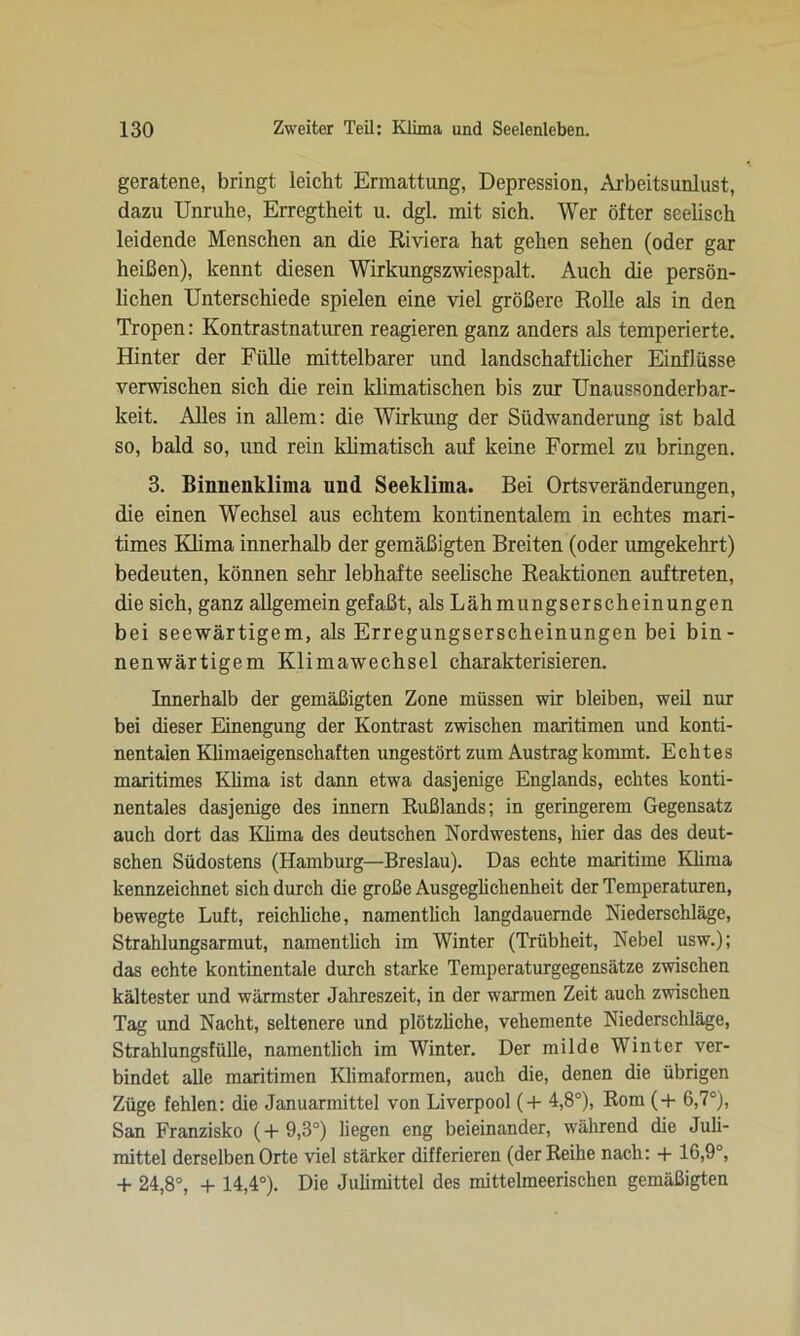 130 Zweiter Teil: Klima und Seelenleben.

geratene, bringt leicht Ermattung, Depression, Arbeitsunlust, dazu Unruhe, Erregtheit u. dgl. mit sich. Wer öfter seelisch leidende Menschen an die Riviera hat gehen sehen (oder gar heißen), kennt diesen Wirkungszwiespalt. Auch die persönlichen Unterschiede spielen eine viel größere Rolle als in den Tropen: Kontrastnaturen reagieren ganz anders als temperierte. Hinter der Fülle mittelbarer und landschaftlicher Einflüsse verwischen sich die rein klimatischen bis zur Unaussonderbarkeit. Alles in allem: die Wirkung der Südwanderung ist bald so, bald so, und rein klimatisch auf keine Formel zu bringen.

3. Binnenklima und Seeklima. Bei Ortsveränderungen, die einen Wechsel aus echtem kontinentalem in echtes maritimes Klima innerhalb der gemäßigten Breiten (oder umgekehrt) bedeuten, können sehr lebhafte seelische Reaktionen auftreten, die sich, ganz allgemein gefaßt, als Lähmungserscheinungen bei seewärtigem, als Erregungserscheinungen bei binnenwärtigem Klimawechsel charakterisieren.

Innerhalb der gemäßigten Zone müssen wir bleiben, weil nur bei dieser Einengung der Kontrast zwischen maritimen und kontinentalen Klimaeigenschaften ungestört zum Austrag kommt. Echtes maritimes Klima ist dann etwa dasjenige Englands, echtes kontinentales dasjenige des innern Rußlands; in geringerem Gegensatz auch dort das Klima des deutschen Nordwestens, hier das des deutschen Südostens (Hamburg—Breslau). Das echte maritime Klima kennzeichnet sich durch die große Ausgeglichenheit der Temperaturen, bewegte Luft, reichliche, namentlich langdauernde Niederschläge, Strahlungsarmut, namentlich im Winter (Trübheit, Nebel usw.); das echte kontinentale durch starke Temperaturgegensätze zwischen kältester und wärmster Jahreszeit, in der warmen Zeit auch zwischen Tag und Nacht, seltenere und plötzliche, vehemente Niederschläge, Strahlungsfülle, namentlich im Winter. Der milde Winter verbindet alle maritimen Klimaformen, auch die, denen die übrigen Züge fehlen: die Januarmittel von Liverpool (+ 4,8°), Rom (+ 6,7°), San Franzisko (+ 9,3°) liegen eng beieinander, während die Julimittel derselben Orte viel stärker differieren (der Reihe nach: + 16,9°, + 24,8°, + 14,4°). Die Julimittel des mittelmeerischen gemäßigten